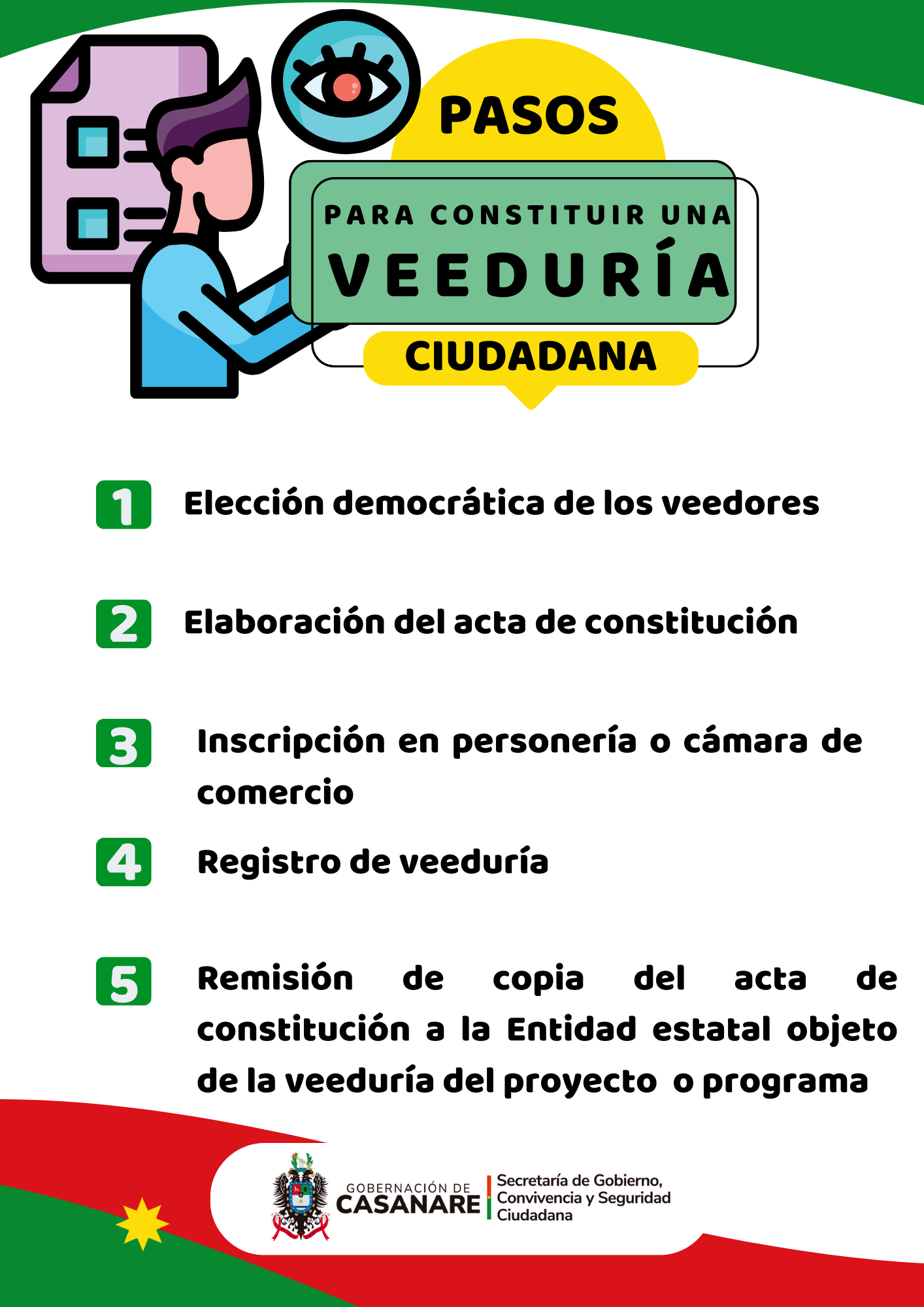 PASOS
PARA CONSTITUIR UNA
VEEDURÍA
CIUDADANA

1 Elección democrática de los veedores

2 Elaboración del acta de constitución

3 Inscripción en personería o cámara de comercio

4 Registro de veeduría

5 Remisión de copia del acta de constitución a la Entidad estatal objeto de la veeduría del proyecto o programa

GOBERNACIÓN DE CASANARE
Secretaría de Gobierno, Convivencia y Seguridad Ciudadana